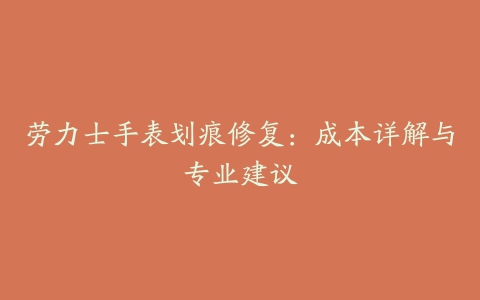 劳力士手表划痕修复：成本详解与专业建议